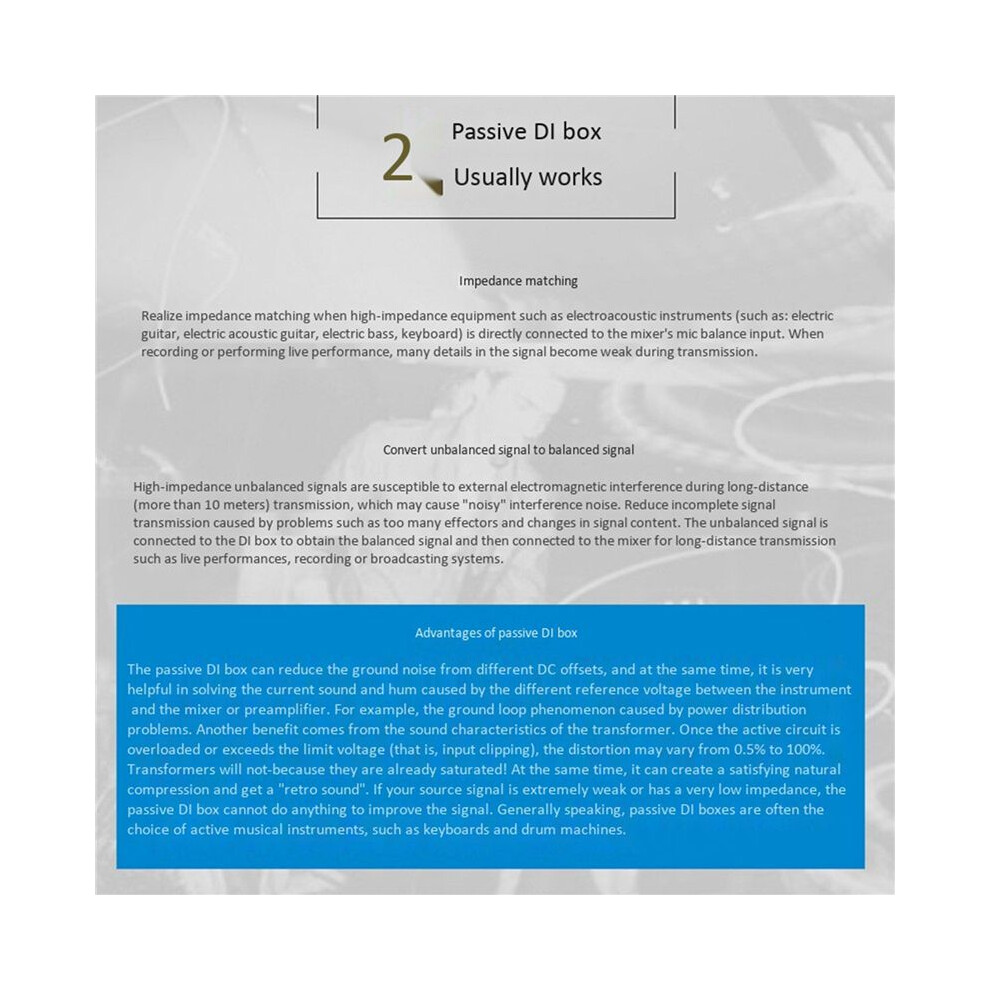 2

Passive DI box

Usually works

Impedance matching

Realize impedance matching when high-impedance equipment such as electroacoustic instruments (such as: electric guitar, electric acoustic guitar, electric bass, keyboard) is directly connected to the mixer's mic balance input. When recording or performing live performance, many details in the signal become weak during transmission.

Convert unbalanced signal to balanced signal

High-impedance unbalanced signals are susceptible to external electromagnetic interference during long-distance (more than 10 meters) transmission, which may cause "noisy" interference noise. Reduce incomplete signal transmission caused by problems such as too many effectors and changes in signal content. The unbalanced signal is connected to the DI box to obtain the balanced signal and then connected to the mixer for long-distance transmission such as live performances, recording or broadcasting systems.

Advantages of passive DI box

The passive DI box can reduce the ground noise from different DC offsets, and at the same time, it is very helpful in solving the current sound and hum caused by the different reference voltage between the instrument and the mixer or preamplifier. For example, the ground loop phenomenon caused by power distribution problems. Another benefit comes from the sound characteristics of the transformer. Once the active circuit is overloaded or exceeds the limit voltage (that is, input clipping), the distortion may vary from 0.5% to 100%. Transformers will not-because they are already saturated! At the same time, it can create a satisfying natural compression and get a "retro sound". If your source signal is extremely weak or has a very low impedance, the passive DI box cannot do anything to improve the signal. Generally speaking, passive DI boxes are often the choice of active musical instruments, such as keyboards and drum machines.